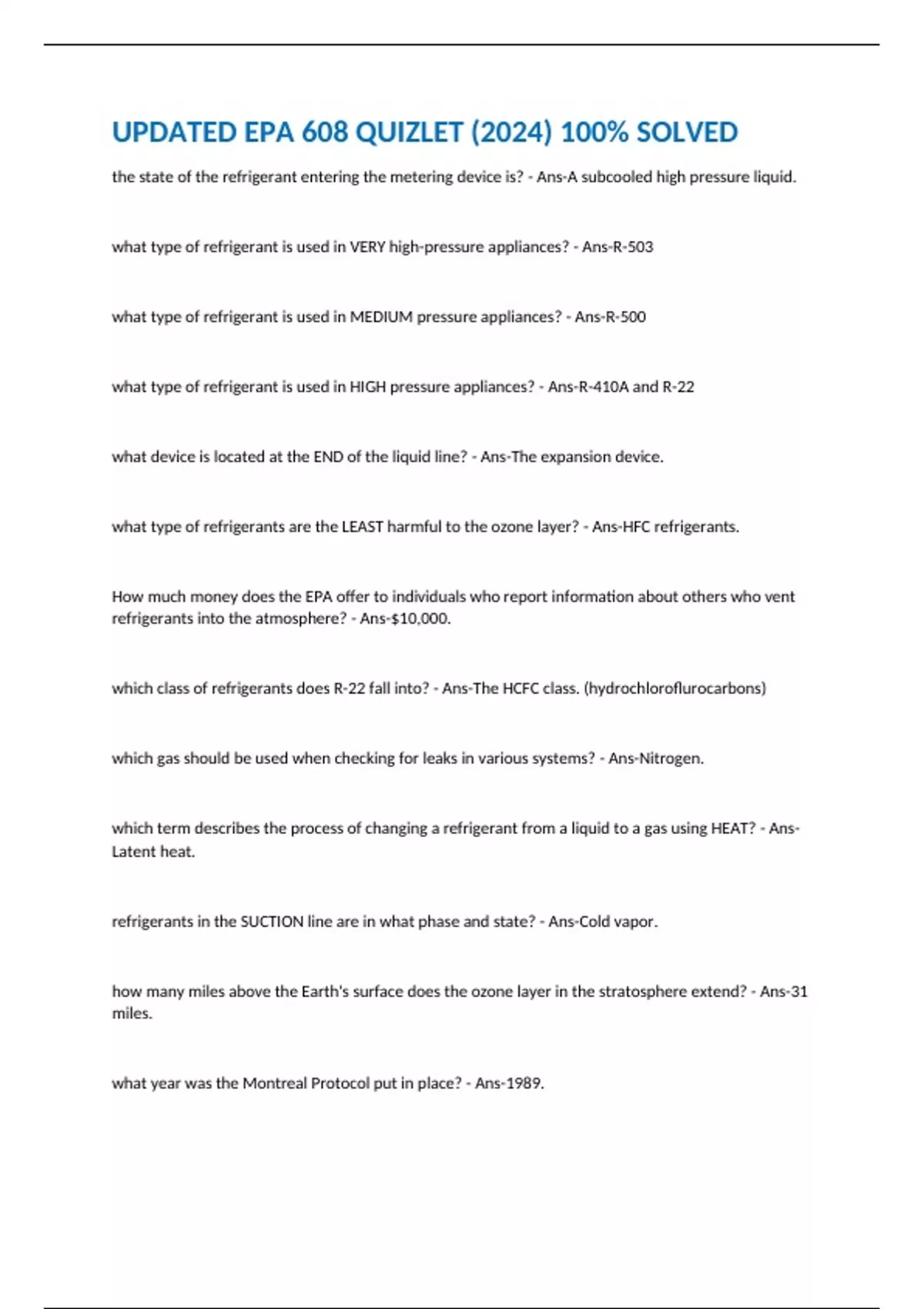 UPDATED EPA 608 QUIZLET (2024) 100% SOLVED

the state of the refrigerant entering the metering device is? - Ans-A subcooled high pressure liquid.

what type of refrigerant is used in VERY high-pressure appliances? - Ans-R-503

what type of refrigerant is used in MEDIUM pressure appliances? - Ans-R-500

what type of refrigerant is used in HIGH pressure appliances? - Ans-R-410A and R-22

what device is located at the END of the liquid line? - Ans-The expansion device.

what type of refrigerants are the LEAST harmful to the ozone layer? - Ans-HFC refrigerants.

How much money does the EPA offer to individuals who report information about others who vent refrigerants into the atmosphere? - Ans-$10,000.

which class of refrigerants does R-22 fall into? - Ans-The HCFC class. (hydrochloroflurocarbons)

which gas should be used when checking for leaks in various systems? - Ans-Nitrogen.

which term describes the process of changing a refrigerant from a liquid to a gas using HEAT? - Ans-Latent heat.

refrigerants in the SUCTION line are in what phase and state? - Ans-Cold vapor.

how many miles above the Earth's surface does the ozone layer in the stratosphere extend? - Ans-31 miles.

what year was the Montreal Protocol put in place? - Ans-1989.